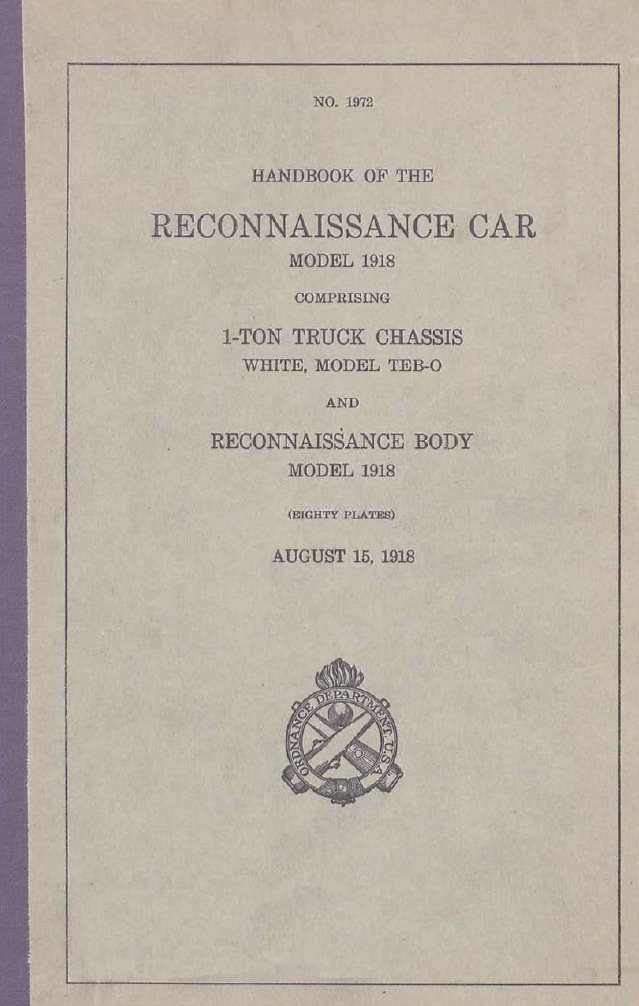 NO. 1972

HANDBOOK OF THE

RECONNAISSANCE CAR

MODEL 1918

COMPRISING

1-TON TRUCK CHASSIS

WHITE, MODEL TEB-O

AND

RECONNAISSANCE BODY

MODEL 1918

(EIGHTY PLATES)

AUGUST 15, 1918

ORDNANCE DEPARTMENT U.S.A.